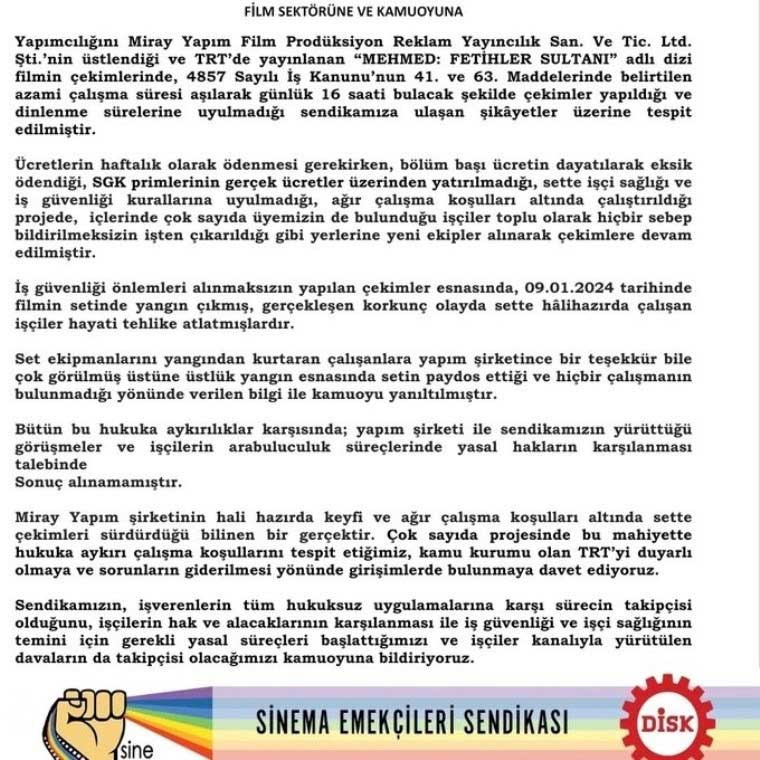 FİLM SEKTÖRÜNE VE KAMUOYUNA

Yapımcılığını Miray Yapım Film Prodüksiyon Reklam Yayıncılık San. Ve Tic. Ltd. Şti.'nin üstlendiği ve TRT'de yayınlanan "MEHMED: FETİHLER SULTANI" adlı dizi filmin çekimlerinde, 4857 Sayılı İş Kanunu'nun 41. ve 63. Maddelerinde belirtilen azami çalışma süresi aşılarak günlük 16 saati bulacak şekilde çekimler yapıldığı ve dinlenme sürelerine uyulmadığı sendikamıza ulaşan şikâyetler üzerine tespit edilmiştir.

Ücretlerin haftalık olarak ödenmesi gerekirken, bölüm başı ücretin dayatılarak eksik ödendiği, SGK primlerinin gerçek ücretler üzerinden yatırılmadığı, sette işçi sağlığı ve iş güvenliği kurallarına uyulmadığı, ağır çalışma koşulları altında çalıştırıldığı projede, içlerinde çok sayıda üyemizin de bulunduğu işçiler toplu olarak hiçbir sebep bildirilmeksizin işten çıkarıldığı gibi yerlerine yeni ekipler alınarak çekimlere devam edilmiştir.

İş güvenliği önlemleri alınmaksızın yapılan çekimler esnasında, 09.01.2024 tarihinde filmin setinde yangın çıkmış, gerçekleşen korkunç olayda sette hâlihazırda çalışan işçiler hayati tehlike atlatmışlardır.

Set ekipmanlarını yangından kurtaran çalışanlara yapım şirketince bir teşekkür bile çok görülmüş üstüne üstlük yangın esnasında setin paydos ettiği ve hiçbir çalışmanın bulunmadığı yönünde verilen bilgi ile kamuoyu yanıltılmıştır.

Bütün bu hukuka aykırılıklar karşısında; yapım şirketi ile sendikamızın yürüttüğü görüşmeler ve işçilerin arabuluculuk süreçlerinde yasal hakların karşılanması talebinde
Sonuç alınamamıştır.

Miray Yapım şirketinin hali hazırda keyfi ve ağır çalışma koşulları altında sette çekimleri sürdürdüğü bilinen bir gerçektir. Çok sayıda projesinde bu mahiyette hukuka aykırı çalışma koşullarını tespit etiğimiz, kamu kurumu olan TRT'yi duyarlı olmaya ve sorunların giderilmesi yönünde girişimlerde bulunmaya davet ediyoruz.

Sendikamızın, işverenlerin tüm hukuksuz uygulamalarına karşı sürecin takipçisi olduğunu, işçilerin hak ve alacaklarının karşılanması ile iş güvenliği ve işçi sağlığının temini için gerekli yasal süreçleri başlattığımızı ve işçiler kanalıyla yürütülen davaların da takipçisi olacağımızı kamuoyuna bildiriyoruz.

sine

SİNEMA EMEKÇİLERİ SENDİKASI

DİSK